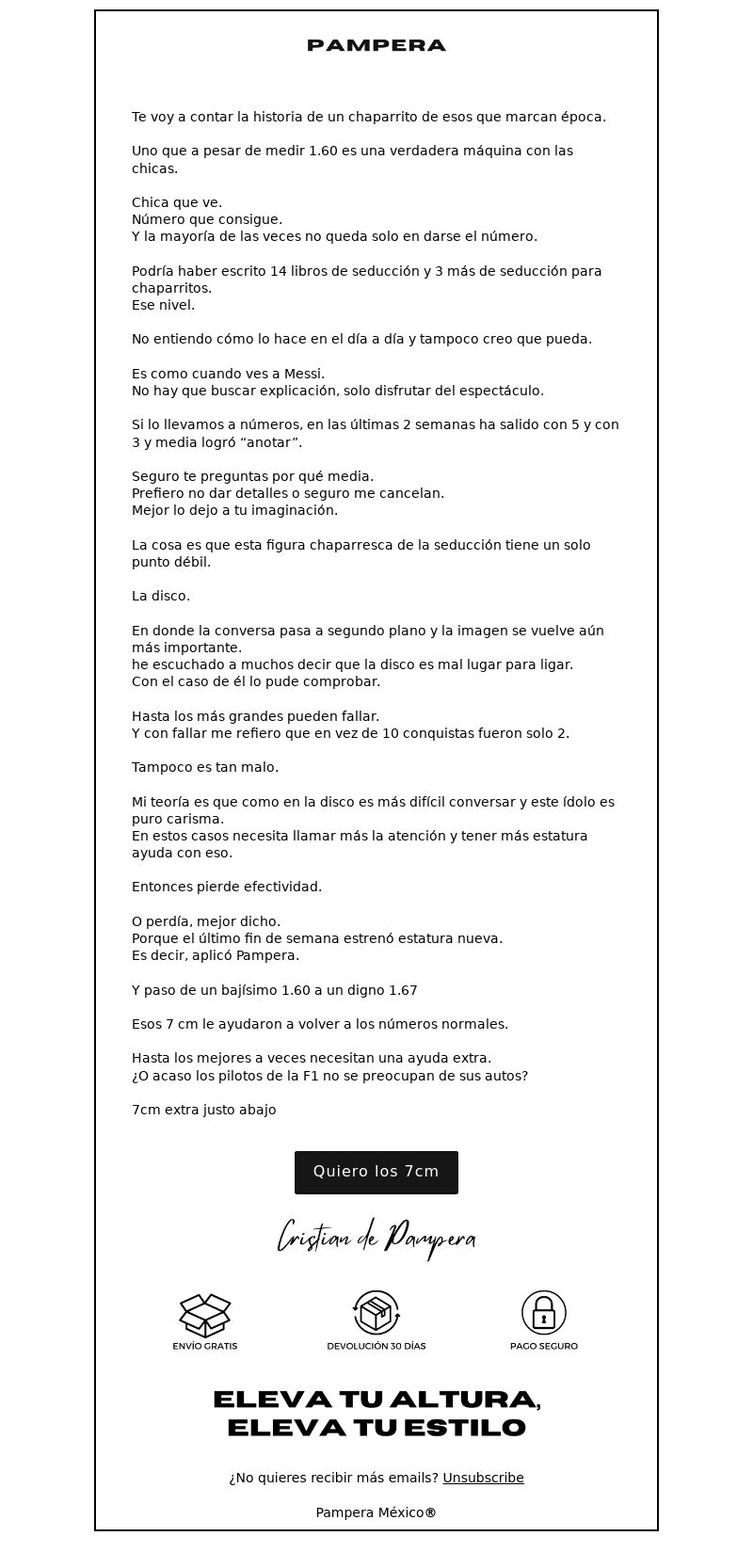 PAMPERA

Te voy a contar la historia de un chaparrito de esos que marcan época.

Uno que a pesar de medir 1.60 es una verdadera máquina con las chicas.

Chica que ve.
Número que consigue.
Y la mayoría de las veces no queda solo en darse el número.

Podría haber escrito 14 libros de seducción y 3 más de seducción para chaparritos.
Ese nivel.

No entiendo cómo lo hace en el día a día y tampoco creo que pueda.

Es como cuando ves a Messi.
No hay que buscar explicación, solo disfrutar del espectáculo.

Si lo llevamos a números, en las últimas 2 semanas ha salido con 5 y con 3 y media logró “anotar”.

Seguro te preguntas por qué media.
Prefiero no dar detalles o seguro me cancelan.
Mejor lo dejo a tu imaginación.

La cosa es que esta figura chaparresca de la seducción tiene un solo punto débil.

La disco.

En donde la conversa pasa a segundo plano y la imagen se vuelve aún más importante.
he escuchado a muchos decir que la disco es mal lugar para ligar.
Con el caso de él lo pude comprobar.

Hasta los más grandes pueden fallar.
Y con fallar me refiero que en vez de 10 conquistas fueron solo 2.

Tampoco es tan malo.

Mi teoría es que como en la disco es más difícil conversar y este ídolo es puro carisma.
En estos casos necesita llamar más la atención y tener más estatura ayuda con eso.

Entonces pierde efectividad.

O perdía, mejor dicho.
Porque el último fin de semana estrenó estatura nueva.
Es decir, aplicó Pampera.

Y paso de un bajísimo 1.60 a un digno 1.67

Esos 7 cm le ayudaron a volver a los números normales.

Hasta los mejores a veces necesitan una ayuda extra.
¿O acaso los pilotos de la F1 no se preocupan de sus autos?

7cm extra justo abajo

Quiero los 7cm

Cristian de Pampera

ENVÍO GRATIS

DEVOLUCIÓN 30 DÍAS

PAGO SEGURO

ELEVA TU ALTURA,
ELEVA TU ESTILO

¿No quieres recibir más emails? Unsubscribe

Pampera México®